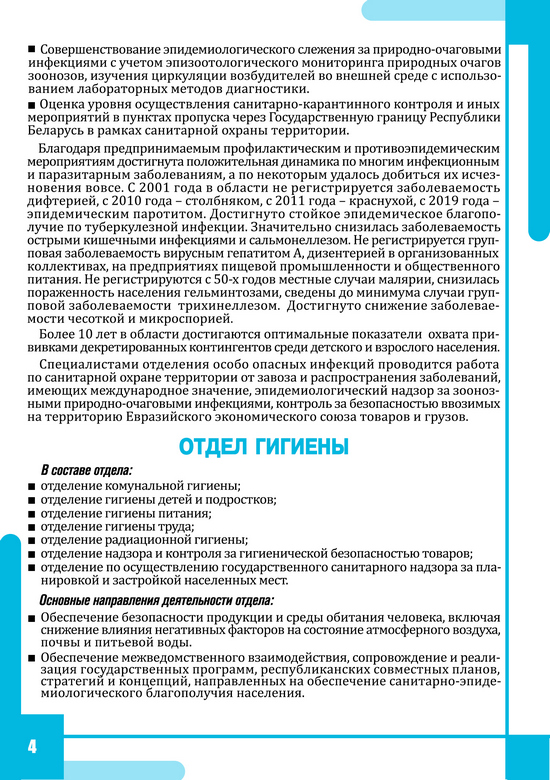 ■ Совершенствование эпидемиологического слежения за природно-очаговыми инфекциями с учетом эпизоотологического мониторинга природных очагов зоонозов, изучения циркуляции возбудителей во внешней среде с использованием лабораторных методов диагностики.
■ Оценка уровня осуществления санитарно-карантинного контроля и иных мероприятий в пунктах пропуска через Государственную границу Республики Беларусь в рамках санитарной охраны территории.

Благодаря предпринимаемым профилактическим и противоэпидемическим мероприятиям достигнута положительная динамика по многим инфекционным и паразитарным заболеваниям, а по некоторым удалось добиться их исчезновения вовсе. С 2001 года в области не регистрируется заболеваемость дифтерией, с 2010 года – столбняком, с 2011 года – краснухой, с 2019 года – эпидемическим паротитом. Достигнуто стойкое эпидемическое благополучие по туберкулезной инфекции. Значительно снизилась заболеваемость острыми кишечными инфекциями и сальмонеллезом. Не регистрируется групповая заболеваемость вирусным гепатитом А, дизентерией в организованных коллективах, на предприятиях пищевой промышленности и общественного питания. Не регистрируются с 50-х годов местные случаи малярии, снизилась пораженность населения гельминтозами, сведены до минимума случаи групповой заболеваемости трихинеллезом. Достигнуто снижение заболеваемости чесоткой и микроспорией.

Более 10 лет в области достигаются оптимальные показатели охвата прививками декретированных контингентов среди детского и взрослого населения.

Специалистами отделения особо опасных инфекций проводится работа по санитарной охране территории от завоза и распространения заболеваний, имеющих международное значение, эпидемиологический надзор за зоонозными природно-очаговыми инфекциями, контроль за безопасностью ввозимых на территорию Евразийского экономического союза товаров и грузов.

ОТДЕЛ ГИГИЕНЫ

В составе отдела:
■ отделение комунальной гигиены;
■ отделение гигиены детей и подростков;
■ отделение гигиены питания;
■ отделение гигиены труда;
■ отделение радиационной гигиены;
■ отделение надзора и контроля за гигиенической безопасностью товаров;
■ отделение по осуществлению государственного санитарного надзора за планировкой и застройкой населенных мест.

Основные направления деятельности отдела:
■ Обеспечение безопасности продукции и среды обитания человека, включая снижение влияния негативных факторов на состояние атмосферного воздуха, почвы и питьевой воды.
■ Обеспечение межведомственного взаимодействия, сопровождение и реализация государственных программ, республиканских совместных планов, стратегий и концепций, направленных на обеспечение санитарно-эпидемиологического благополучия населения.

4